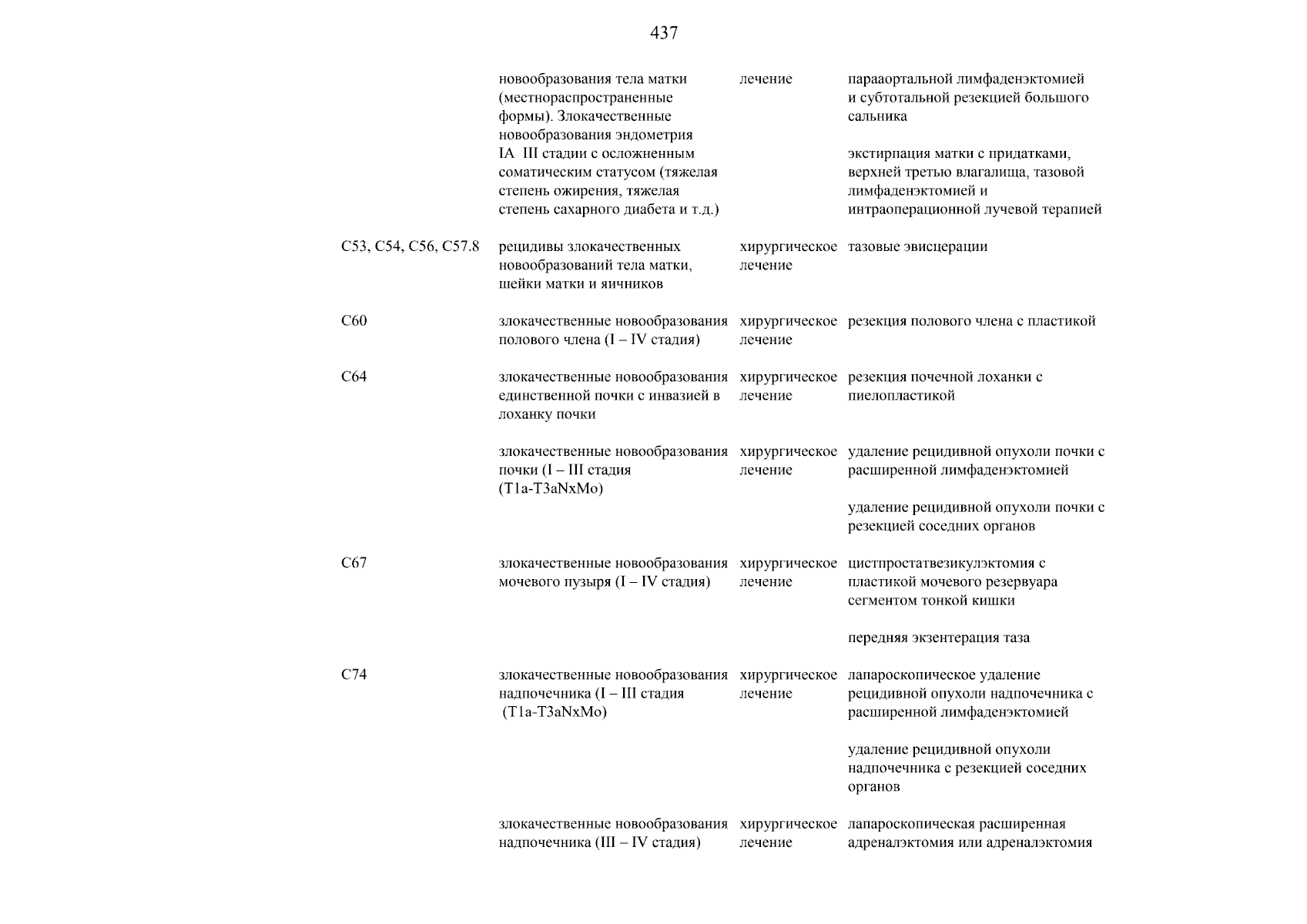 437

| | | | |
|---|---|---|---|
| | новообразования тела матки (местнораспространенные формы). Злокачественные новообразования эндометрия IA III стадии с осложненным соматическим статусом (тяжелая степень ожирения, тяжелая степень сахарного диабета и т.д.) | лечение | парааортальной лимфаденэктомией и субтотальной резекцией большого сальника |
| | | | экстирпация матки с придатками, верхней третью влагалища, тазовой лимфаденэктомией и интраоперационной лучевой терапией |
| C53, C54, C56, C57.8 | рецидивы злокачественных новообразований тела матки, шейки матки и яичников | хирургическое лечение | тазовые эвисцерации |
| C60 | злокачественные новообразования полового члена (I – IV стадия) | хирургическое лечение | резекция полового члена с пластикой |
| C64 | злокачественные новообразования единственной почки с инвазией в лоханку почки | хирургическое лечение | резекция почечной лоханки с пиелопластикой |
| | злокачественные новообразования почки (I – III стадия (T1a-T3aNxMo) | хирургическое лечение | удаление рецидивной опухоли почки с расширенной лимфаденэктомией |
| | | | удаление рецидивной опухоли почки с резекцией соседних органов |
| C67 | злокачественные новообразования мочевого пузыря (I – IV стадия) | хирургическое лечение | цистпростатвезикулэктомия с пластикой мочевого резервуара сегментом тонкой кишки |
| | | | передняя экзентерация таза |
| C74 | злокачественные новообразования надпочечника (I – III стадия (T1a-T3aNxMo) | хирургическое лечение | лапароскопическое удаление рецидивной опухоли надпочечника с расширенной лимфаденэктомией |
| | | | удаление рецидивной опухоли надпочечника с резекцией соседних органов |
| | злокачественные новообразования надпочечника (III – IV стадия) | хирургическое лечение | лапароскопическая расширенная адреналэктомия или адреналэктомия |